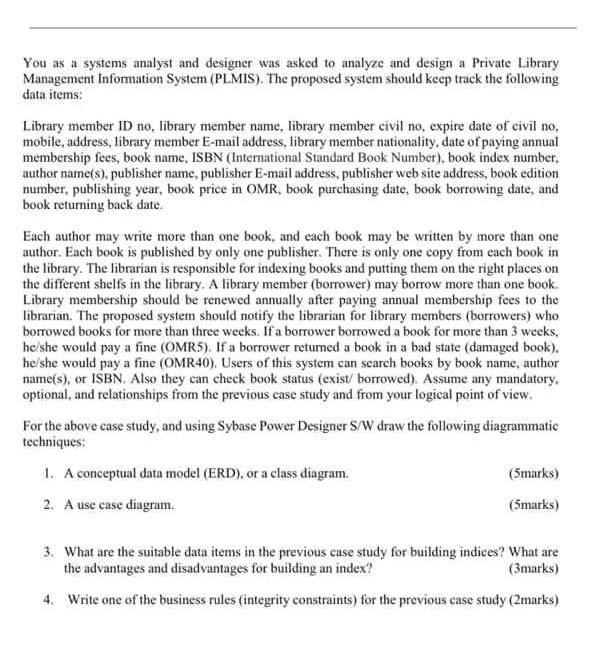 You as a systems analyst and designer was asked to analyze and design a Private Library Management Information System (PLMIS). The proposed system should keep track the following data items:

Library member ID no, library member name, library member civil no, expire date of civil no, mobile, address, library member E-mail address, library member nationality, date of paying annual membership fees, book name, ISBN (International Standard Book Number), book index number, author name(s), publisher name, publisher E-mail address, publisher web site address, book edition number, publishing year, book price in OMR, book purchasing date, book borrowing date, and book returning back date.

Each author may write more than one book, and each book may be written by more than one author. Each book is published by only one publisher. There is only one copy from each book in the library. The librarian is responsible for indexing books and putting them on the right places on the different shelfs in the library. A library member (borrower) may borrow more than one book. Library membership should be renewed annually after paying annual membership fees to the librarian. The proposed system should notify the librarian for library members (borrowers) who borrowed books for more than three weeks. If a borrower borrowed a book for more than 3 weeks, he/she would pay a fine (OMR5). If a borrower returned a book in a bad state (damaged book), he/she would pay a fine (OMR40). Users of this system can search books by book name, author name(s), or ISBN. Also they can check book status (exist/ borrowed). Assume any mandatory, optional, and relationships from the previous case study and from your logical point of view.

For the above case study, and using Sybase Power Designer S/W draw the following diagrammatic techniques:

1. A conceptual data model (ERD), or a class diagram. (5marks)

2. A use case diagram. (5marks)

3. What are the suitable data items in the previous case study for building indices? What are the advantages and disadvantages for building an index? (3marks)

4. Write one of the business rules (integrity constraints) for the previous case study (2marks)